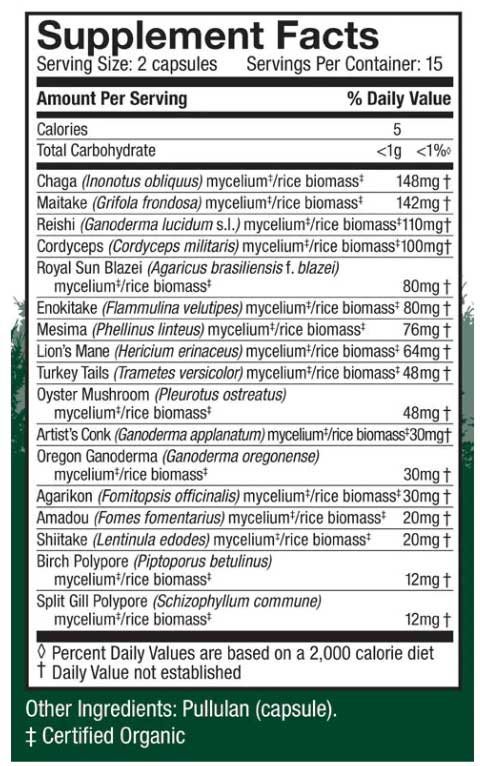 Supplement Facts
Serving Size: 2 capsules Servings Per Container: 15

| Amount Per Serving | | % Daily Value |
|---|---|---|
| Calories | 5 | |
| Total Carbohydrate | <1g | <1%◊ |
| Chaga (Inonotus obliquus) mycelium‡/rice biomass‡ | 148mg | † |
| Maitake (Grifola frondosa) mycelium‡/rice biomass‡ | 142mg | † |
| Reishi (Ganoderma lucidum s.l.) mycelium‡/rice biomass‡ | 110mg | † |
| Cordyceps (Cordyceps militaris) mycelium‡/rice biomass‡ | 100mg | † |
| Royal Sun Blazei (Agaricus brasiliensis f. blazei) mycelium‡/rice biomass‡ | 80mg | † |
| Enokitake (Flammulina velutipes) mycelium‡/rice biomass‡ | 80mg | † |
| Mesima (Phellinus linteus) mycelium‡/rice biomass‡ | 76mg | † |
| Lion's Mane (Hericium erinaceus) mycelium‡/rice biomass‡ | 64mg | † |
| Turkey Tails (Trametes versicolor) mycelium‡/rice biomass‡ | 48mg | † |
| Oyster Mushroom (Pleurotus ostreatus) mycelium‡/rice biomass‡ | 48mg | † |
| Artist's Conk (Ganoderma applanatum) mycelium‡/rice biomass‡ | 30mg | † |
| Oregon Ganoderma (Ganoderma oregonense) mycelium‡/rice biomass‡ | 30mg | † |
| Agarikon (Fomitopsis officinalis) mycelium‡/rice biomass‡ | 30mg | † |
| Amadou (Fomes fomentarius) mycelium‡/rice biomass‡ | 20mg | † |
| Shiitake (Lentinula edodes) mycelium‡/rice biomass‡ | 20mg | † |
| Birch Polypore (Piptoporus betulinus) mycelium‡/rice biomass‡ | 12mg | † |
| Split Gill Polypore (Schizophyllum commune) mycelium‡/rice biomass‡ | 12mg | † |

◊ Percent Daily Values are based on a 2,000 calorie diet
† Daily Value not established

Other Ingredients: Pullulan (capsule).
‡ Certified Organic